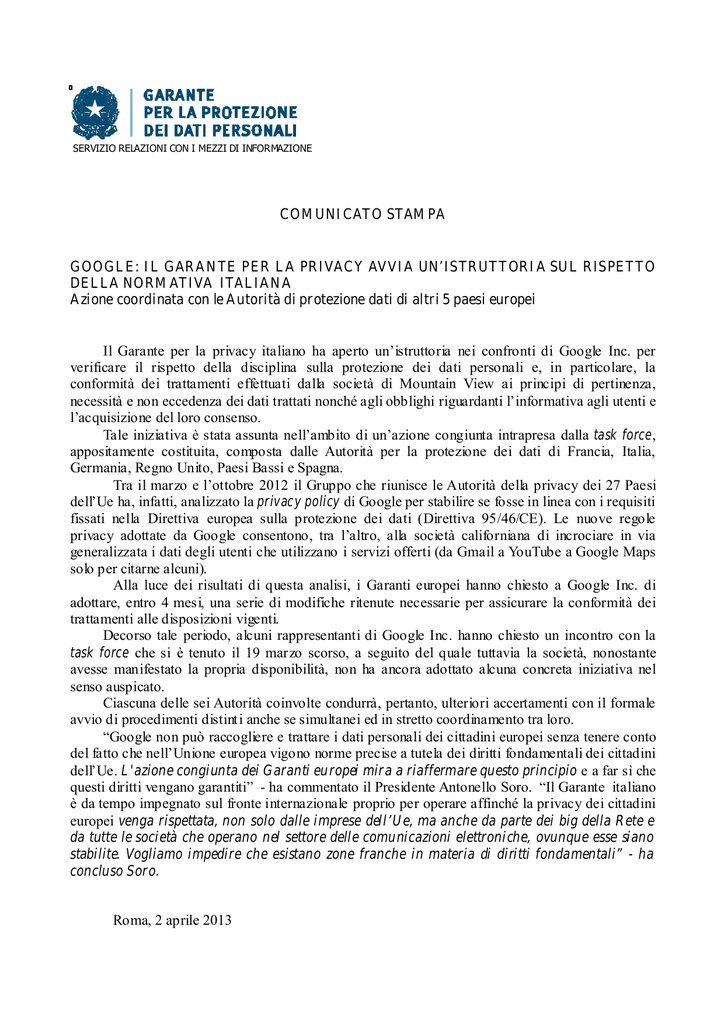 GARANTE
PER LA PROTEZIONE
DEI DATI PERSONALI
SERVIZIO RELAZIONI CON I MEZZI DI INFORMAZIONE

COMUNICATO STAMPA

GOOGLE: IL GARANTE PER LA PRIVACY AVVIA UN'ISTRUTTORIA SUL RISPETTO DELLA NORMATIVA ITALIANA
Azione coordinata con le Autorità di protezione dati di altri 5 paesi europei

Il Garante per la privacy italiano ha aperto un'istruttoria nei confronti di Google Inc. per verificare il rispetto della disciplina sulla protezione dei dati personali e, in particolare, la conformità dei trattamenti effettuati dalla società di Mountain View ai principi di pertinenza, necessità e non eccedenza dei dati trattati nonché agli obblighi riguardanti l'informativa agli utenti e l'acquisizione del loro consenso.

Tale iniziativa è stata assunta nell'ambito di un'azione congiunta intrapresa dalla task force, appositamente costituita, composta dalle Autorità per la protezione dei dati di Francia, Italia, Germania, Regno Unito, Paesi Bassi e Spagna.

Tra il marzo e l'ottobre 2012 il Gruppo che riunisce le Autorità della privacy dei 27 Paesi dell'Ue ha, infatti, analizzato la privacy policy di Google per stabilire se fosse in linea con i requisiti fissati nella Direttiva europea sulla protezione dei dati (Direttiva 95/46/CE). Le nuove regole privacy adottate da Google consentono, tra l'altro, alla società californiana di incrociare in via generalizzata i dati degli utenti che utilizzano i servizi offerti (da Gmail a YouTube a Google Maps solo per citarne alcuni).

Alla luce dei risultati di questa analisi, i Garanti europei hanno chiesto a Google Inc. di adottare, entro 4 mesi, una serie di modifiche ritenute necessarie per assicurare la conformità dei trattamenti alle disposizioni vigenti.

Decorso tale periodo, alcuni rappresentanti di Google Inc. hanno chiesto un incontro con la task force che si è tenuto il 19 marzo scorso, a seguito del quale tuttavia la società, nonostante avesse manifestato la propria disponibilità, non ha ancora adottato alcuna concreta iniziativa nel senso auspicato.

Ciascuna delle sei Autorità coinvolte condurrà, pertanto, ulteriori accertamenti con il formale avvio di procedimenti distinti anche se simultanei ed in stretto coordinamento tra loro.

"Google non può raccogliere e trattare i dati personali dei cittadini europei senza tenere conto del fatto che nell'Unione europea vigono norme precise a tutela dei diritti fondamentali dei cittadini dell'Ue. L'azione congiunta dei Garanti europei mira a riaffermare questo principio e a far sì che questi diritti vengano garantiti" - ha commentato il Presidente Antonello Soro. "Il Garante italiano è da tempo impegnato sul fronte internazionale proprio per operare affinché la privacy dei cittadini europei venga rispettata, non solo dalle imprese dell'Ue, ma anche da parte dei big della Rete e da tutte le società che operano nel settore delle comunicazioni elettroniche, ovunque esse siano stabilite. Vogliamo impedire che esistano zone franche in materia di diritti fondamentali" - ha concluso Soro.

Roma, 2 aprile 2013